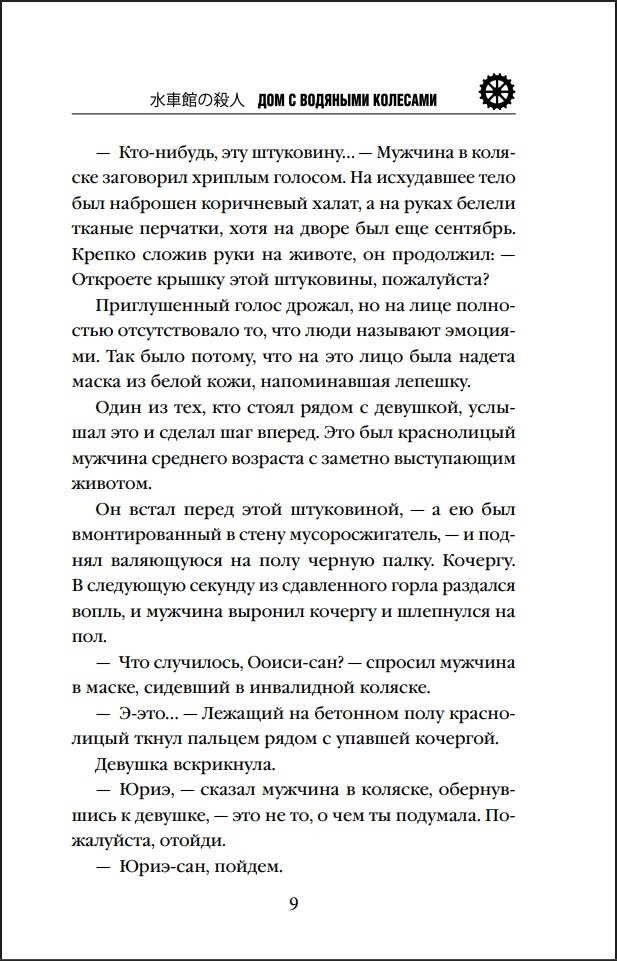 水車館の殺人 ДОМ С ВОДЯНЫМИ КОЛЕСАМИ

— Кто-нибудь, эту штуковину... — Мужчина в коляске заговорил хриплым голосом. На исхудавшее тело был наброшен коричневый халат, а на руках белели тканые перчатки, хотя на дворе был еще сентябрь. Крепко сложив руки на животе, он продолжил: — Откроете крышку этой штуковины, пожалуйста?

Приглушенный голос дрожал, но на лице полностью отсутствовало то, что люди называют эмоциями. Так было потому, что на это лицо была надета маска из белой кожи, напоминавшая лепешку.

Один из тех, кто стоял рядом с девушкой, услышал это и сделал шаг вперед. Это был краснолицый мужчина среднего возраста с заметно выступающим животом.

Он встал перед этой штуковиной, — а ею был вмонтированный в стену мусоросжигатель, — и поднял валяющуюся на полу черную палку. Кочергу. В следующую секунду из сдавленного горла раздался вопль, и мужчина выронил кочергу и шлепнулся на пол.

— Что случилось, Ооиси-сан? — спросил мужчина в маске, сидевший в инвалидной коляске.

— Э-это... — Лежащий на бетонном полу краснолицый ткнул пальцем рядом с упавшей кочергой.

Девушка вскрикнула.

— Юриэ, — сказал мужчина в коляске, обернувшись к девушке, — это не то, о чем ты подумала. Пожалуйста, отойди.

— Юриэ-сан, пойдем.

9